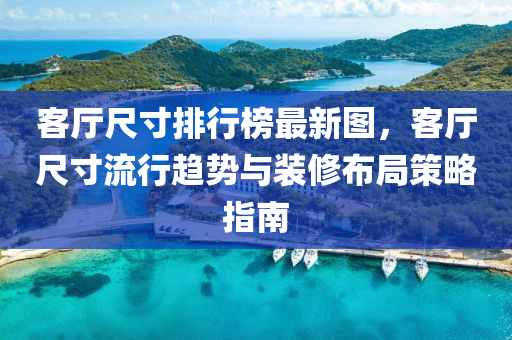 客厅尺寸排行榜最新图，客厅尺寸流行趋势与装修布局策略指南